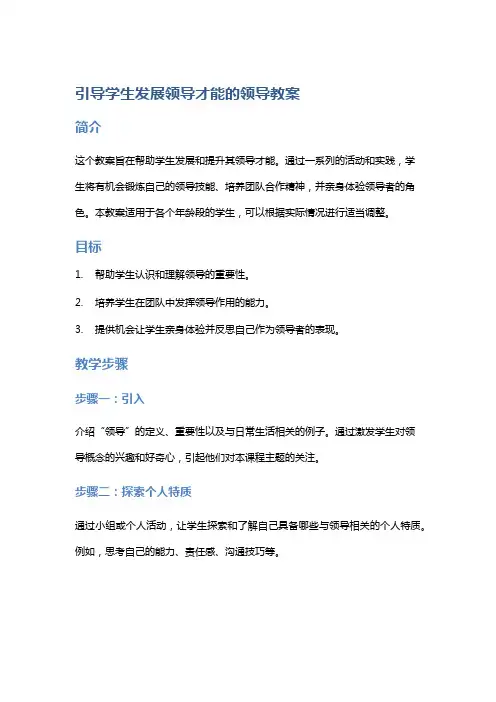 引导学生发展领导才能的领导教案

简介

这个教案旨在帮助学生发展和提升其领导才能。通过一系列的活动和实践，学生将有机会锻炼自己的领导技能、培养团队合作精神，并亲身体验领导者的角色。本教案适用于各个年龄段的学生，可以根据实际情况进行适当调整。

目标

1. 帮助学生认识和理解领导的重要性。
2. 培养学生在团队中发挥领导作用的能力。
3. 提供机会让学生亲身体验并反思自己作为领导者的表现。

教学步骤

步骤一：引入

介绍“领导”的定义、重要性以及与日常生活相关的例子。通过激发学生对领导概念的兴趣和好奇心，引起他们对本课程主题的关注。

步骤二：探索个人特质

通过小组或个人活动，让学生探索和了解自己具备哪些与领导相关的个人特质。例如，思考自己的能力、责任感、沟通技巧等。